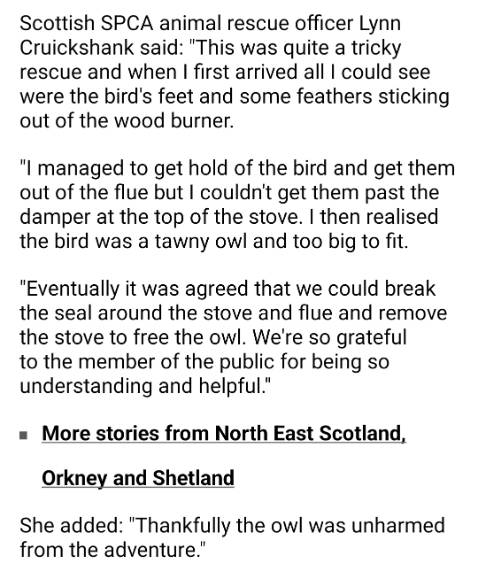 Scottish SPCA animal rescue officer Lynn Cruickshank said: "This was quite a tricky rescue and when I first arrived all I could see were the bird's feet and some feathers sticking out of the wood burner.

"I managed to get hold of the bird and get them out of the flue but I couldn't get them past the damper at the top of the stove. I then realised the bird was a tawny owl and too big to fit.

"Eventually it was agreed that we could break the seal around the stove and flue and remove the stove to free the owl. We're so grateful to the member of the public for being so understanding and helpful."

More stories from North East Scotland, Orkney and Shetland

She added: "Thankfully the owl was unharmed from the adventure."